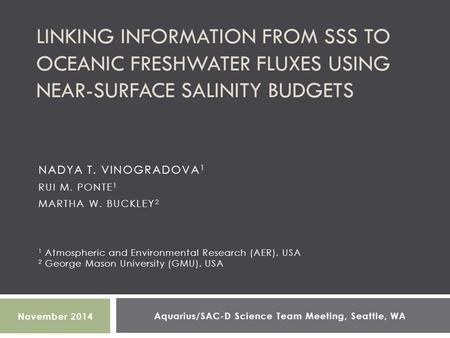 LINKING INFORMATION FROM SSS TO OCEANIC FRESHWATER FLUXES USING NEAR-SURFACE SALINITY BUDGETS

NADYA T. VINOGRADOVA$^1$
RUI M. PONTE$^1$
MARTHA W. BUCKLEY$^2$

$^1$ Atmospheric and Environmental Research (AER), USA
$^2$ George Mason University (GMU), USA

November 2014

Aquarius/SAC-D Science Team Meeting, Seattle, WA